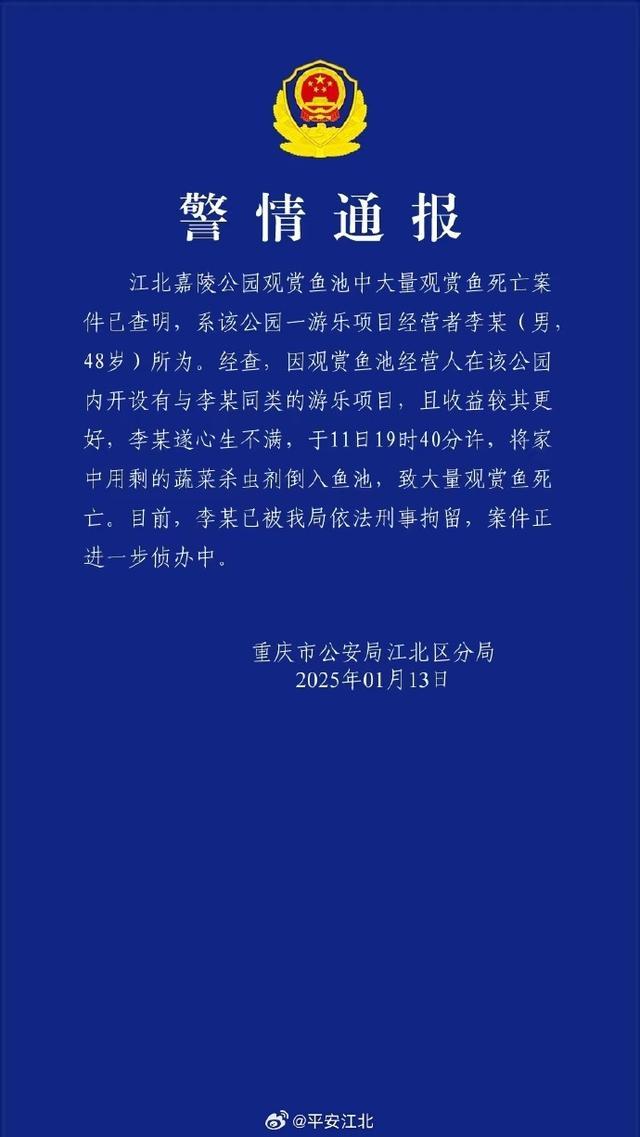 警情通报

江北嘉陵公园观赏鱼池中大量观赏鱼死亡案件已查明，系该公园一游乐项目经营者李某（男，48岁）所为。经查，因观赏鱼池经营人在该公园内开设有与李某同类的游乐项目，且收益较其更好，李某遂心生不满，于11日19时40分许，将家中用剩的蔬菜杀虫剂倒入鱼池，致大量观赏鱼死亡。目前，李某已被我局依法刑事拘留，案件正进一步侦办中。

重庆市公安局江北区分局
2025年01月13日

@平安江北